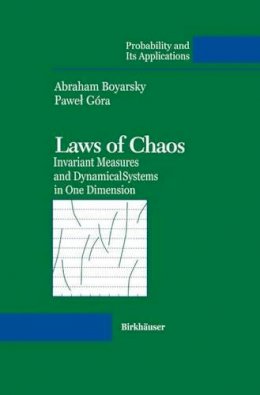 Probability and
Its Applications

Abraham Boyarsky
Paweł Góra

Laws of Chaos
Invariant Measures
and DynamicalSystems
in One Dimension

Birkhäuser